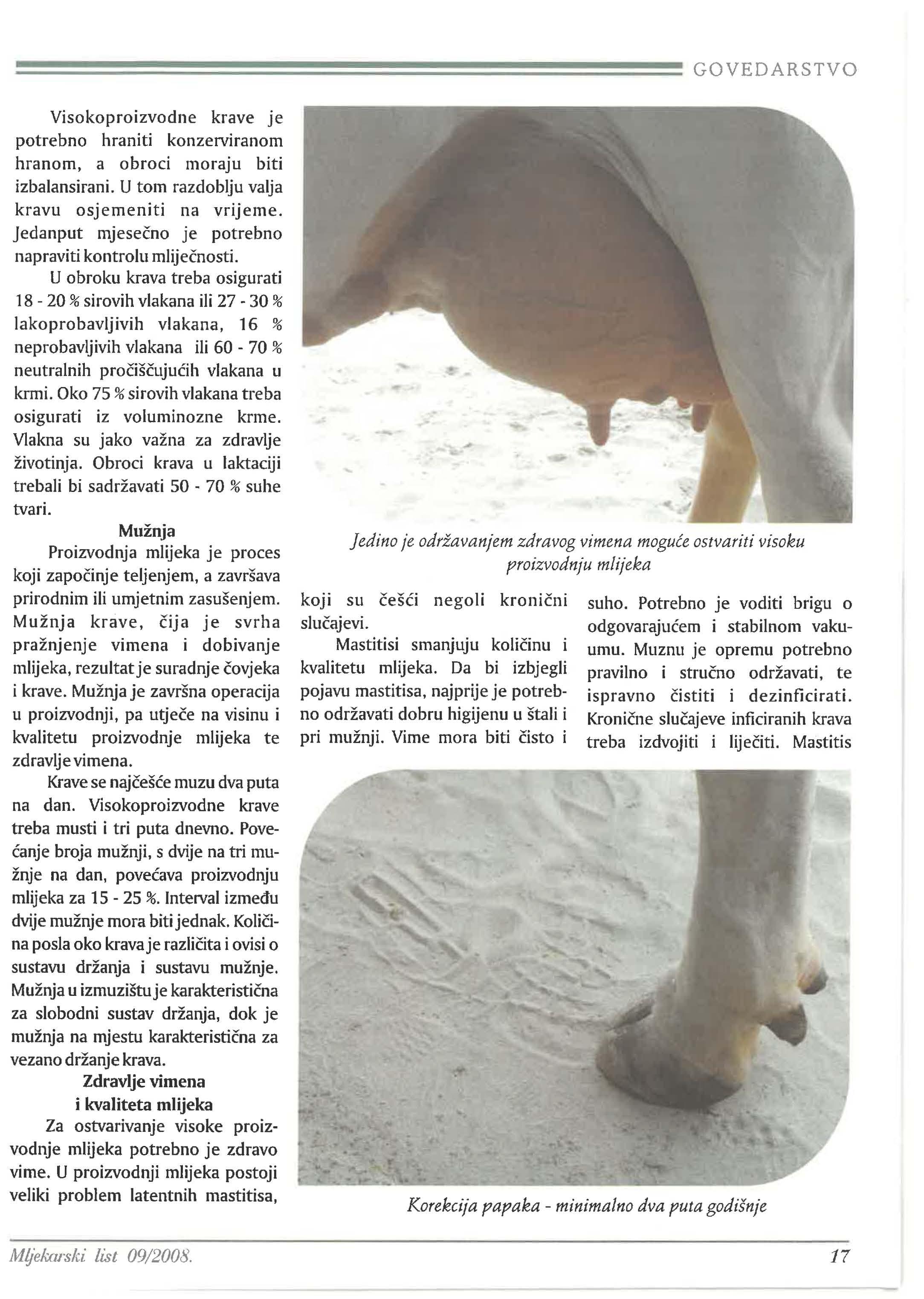 GOVEDARSTVO

Visokoproizvodne krave je potrebno hraniti konzerviranom hranom, a obroci moraju biti izbalansirani. U tom razdoblju valja kravu osjemeniti na vrijeme. Jedanput mjesečno je potrebno napraviti kontrolu mliječnosti.

U obroku krava treba osigurati 18 - 20 % sirovih vlakana ili 27 - 30 % lakoprobavljivih vlakana, 16 % neprobavljivih vlakana ili 60 - 70 % neutralnih pročišćujućih vlakana u krmi. Oko 75 % sirovih vlakana treba osigurati iz voluminozne krme. Vlakna su jako važna za zdravlje životinja. Obroci krava u laktaciji trebali bi sadržavati 50 - 70 % suhe tvari.

Mužnja

Proizvodnja mlijeka je proces koji započinje teljenjem, a završava prirodnim ili umjetnim zasušenjem. Mužnja krave, čija je svrha pražnjenje vimena i dobivanje mlijeka, rezultat je suradnje čovjeka i krave. Mužnja je završna operacija u proizvodnji, pa utječe na visinu i kvalitetu proizvodnje mlijeka te zdravlje vimena.

Krave se najčešće muzu dva puta na dan. Visokoproizvodne krave treba musti i tri puta dnevno. Povećanje broja mužnji, s dvije na tri mužnje na dan, povećava proizvodnju mlijeka za 15 - 25 %. Interval između dvije mužnje mora biti jednak. Količina posla oko krava je različita i ovisi o sustavu držanja i sustavu mužnje. Mužnja u izmuzištu je karakteristična za slobodni sustav držanja, dok je mužnja na mjestu karakteristična za vezano držanje krava.

Zdravlje vimena i kvaliteta mlijeka

Za ostvarivanje visoke proizvodnje mlijeka potrebno je zdravo vime. U proizvodnji mlijeka postoji veliki problem latentnih mastitisa,

Jedino je održavanjem zdravog vimena moguće ostvariti visoku proizvodnju mlijeka

koji su češći negoli kronični slučajevi.

Mastitisi smanjuju količinu i kvalitetu mlijeka. Da bi izbjegli pojavu mastitisa, najprije je potrebno održavati dobru higijenu u štali i pri mužnji. Vime mora biti čisto i suho. Potrebno je voditi brigu o odgovarajućem i stabilnom vakuumu. Muznu je opremu potrebno pravilno i stručno održavati, te ispravno čistiti i dezinficirati. Kronične slučajeve inficiranih krava treba izdvojiti i liječiti. Mastitis

Korekcija papaka - minimalno dva puta godišnje

Mljekarski list 09/2008.

17